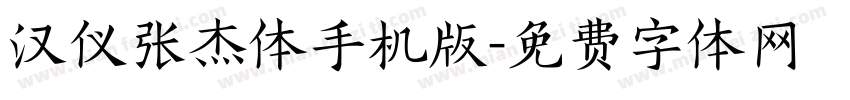 汉仪张杰体手机版-免费字体网